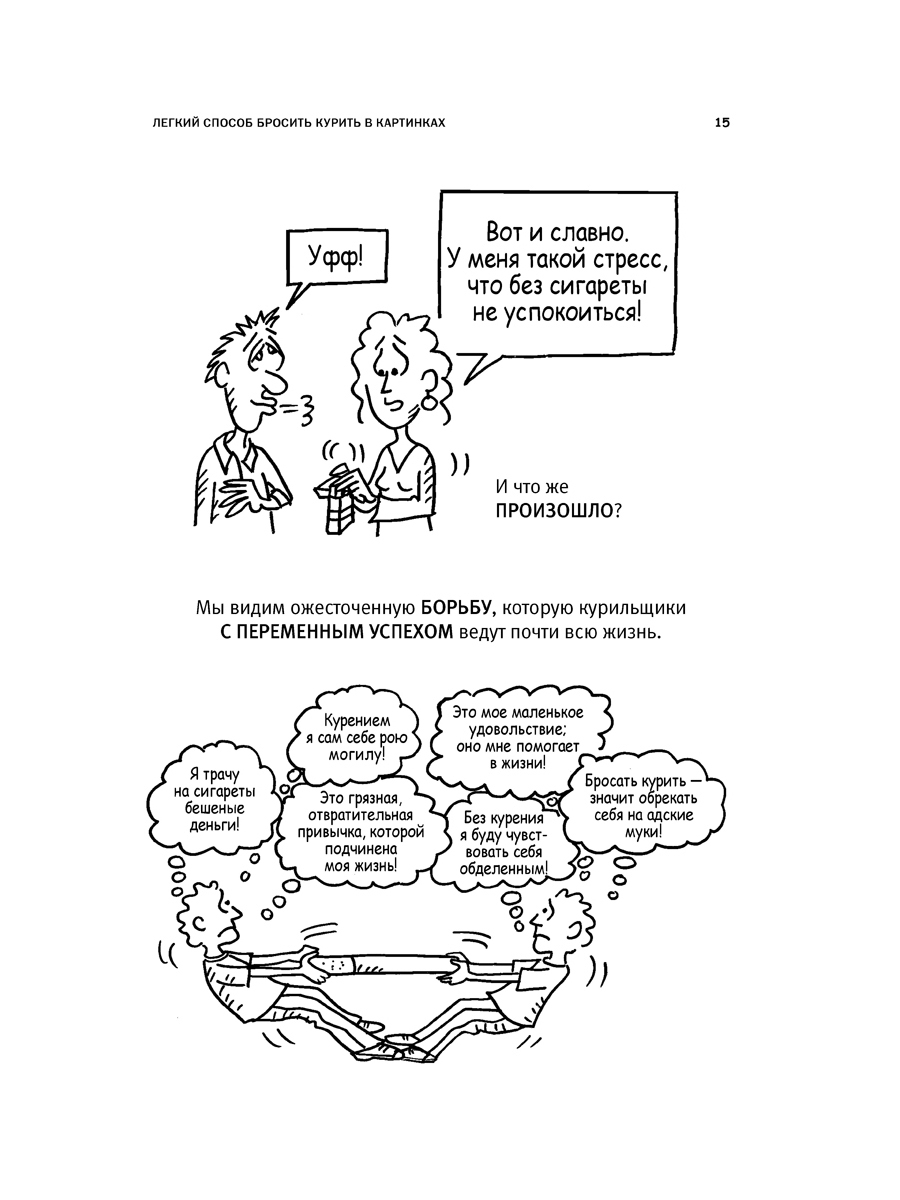 ЛЕГКИЙ СПОСОБ БРОСИТЬ КУРИТЬ В КАРТИНКАХ

15

Уфф!

Вот и славно. У меня такой стресс, что без сигареты не успокоиться!

И что же ПРОИЗОШЛО?

Мы видим ожесточенную БОРЬБУ, которую курильщики С ПЕРЕМЕННЫМ УСПЕХОМ ведут почти всю жизнь.

Я трачу на сигареты бешеные деньги!

Курением я сам себе рою могилу!

Это грязная, отвратительная привычка, которой подчинена моя жизнь!

Это мое маленькое удовольствие; оно мне помогает в жизни!

Без курения я буду чувствовать себя обделенным!

Бросать курить — значит обрекать себя на адские муки!